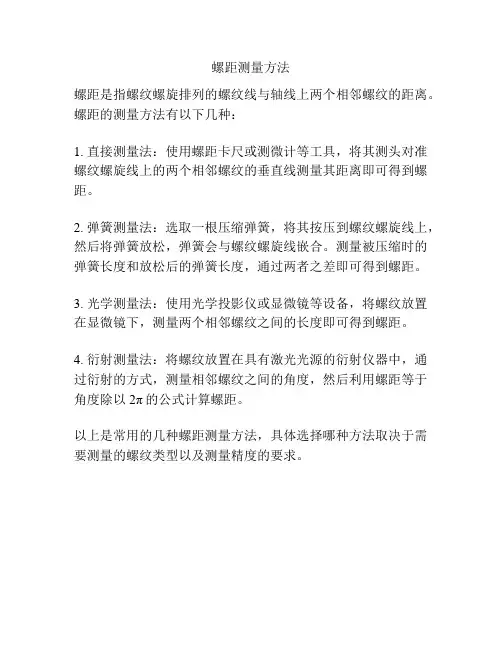 螺距测量方法

螺距是指螺纹螺旋排列的螺纹线与轴线上两个相邻螺纹的距离。螺距的测量方法有以下几种：

1. 直接测量法：使用螺距卡尺或测微计等工具，将其测头对准螺纹螺旋线上的两个相邻螺纹的垂直线测量其距离即可得到螺距。

2. 弹簧测量法：选取一根压缩弹簧，将其按压到螺纹螺旋线上，然后将弹簧放松，弹簧会与螺纹螺旋线嵌合。测量被压缩时的弹簧长度和放松后的弹簧长度，通过两者之差即可得到螺距。

3. 光学测量法：使用光学投影仪或显微镜等设备，将螺纹放置在显微镜下，测量两个相邻螺纹之间的长度即可得到螺距。

4. 衍射测量法：将螺纹放置在具有激光光源的衍射仪器中，通过衍射的方式，测量相邻螺纹之间的角度，然后利用螺距等于角度除以 $2\pi$ 的公式计算螺距。

以上是常用的几种螺距测量方法，具体选择哪种方法取决于需要测量的螺纹类型以及测量精度的要求。